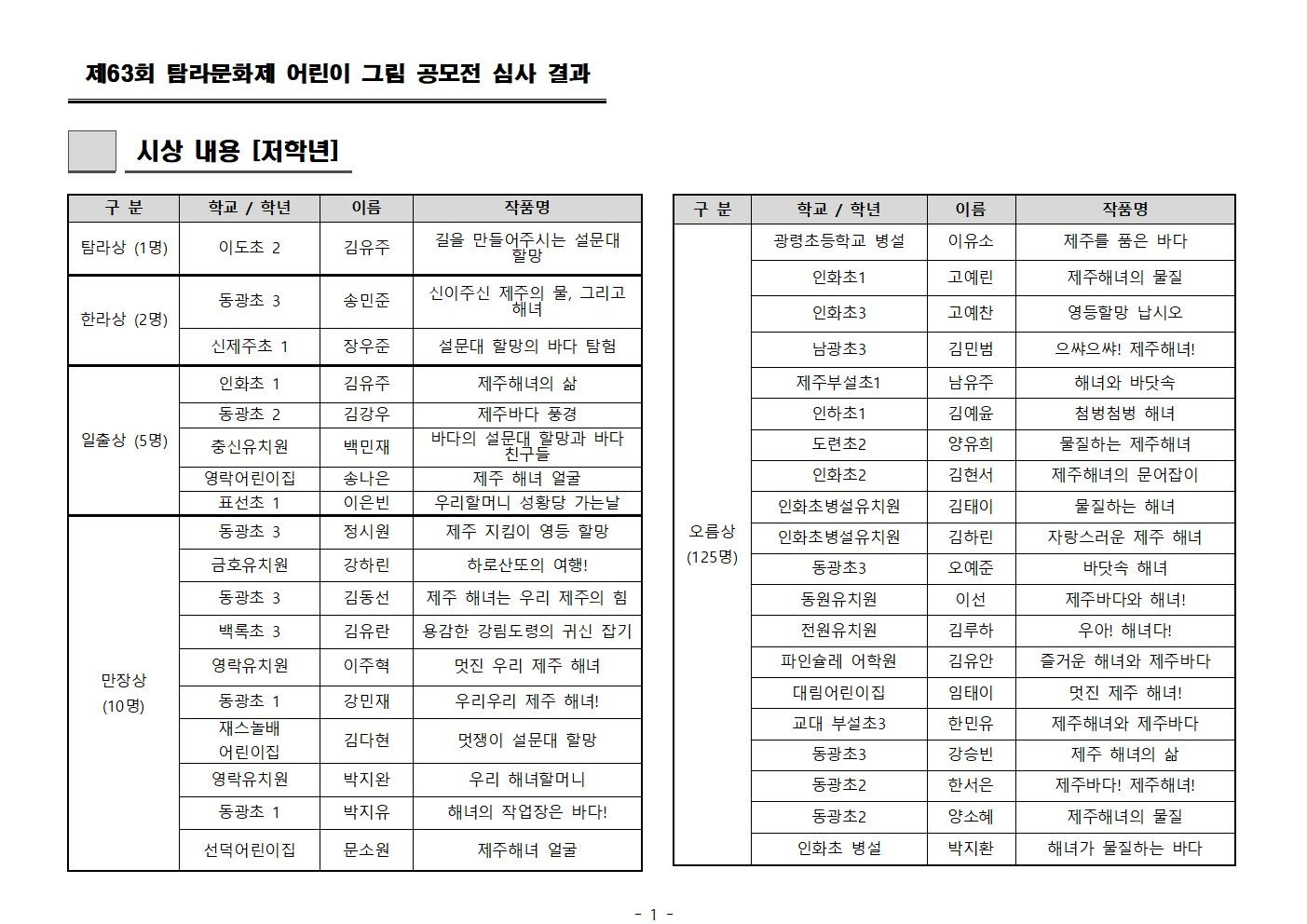 제63회 탐라문화제 어린이 그림 공모전 심사 결과

시상 내용 [저학년]

| 구 분 | 학교 / 학년 | 이름 | 작품명 |
|---|---|---|---|
| 탐라상 (1명) | 이도초 2 | 김유주 | 길을 만들어주시는 설문대 할망 |
| 한라상 (2명) | 동광초 3 | 송민준 | 신이주신 제주의 물, 그리고 해녀 |
| | 신제주초 1 | 장우준 | 설문대 할망의 바다 탐험 |
| 일출상 (5명) | 인화초 1 | 김유주 | 제주해녀의 삶 |
| | 동광초 2 | 김강우 | 제주바다 풍경 |
| | 충신유치원 | 백민재 | 바다의 설문대 할망과 바다 친구들 |
| | 영락어린이집 | 송나은 | 제주 해녀 얼굴 |
| | 표선초 1 | 이은빈 | 우리할머니 성황당 가는날 |
| 만장상 (10명) | 동광초 3 | 정시원 | 제주 지킴이 영등 할망 |
| | 금호유치원 | 강하린 | 하로산또의 여행! |
| | 동광초 3 | 김동선 | 제주 해녀는 우리 제주의 힘 |
| | 백록초 3 | 김유란 | 용감한 강림도령의 귀신 잡기 |
| | 영락유치원 | 이주혁 | 멋진 우리 제주 해녀 |
| | 동광초 1 | 강민재 | 우리우리 제주 해녀! |
| | 재스놀배 어린이집 | 김다현 | 멋쟁이 설문대 할망 |
| | 영락유치원 | 박지완 | 우리 해녀할머니 |
| | 동광초 1 | 박지유 | 해녀의 작업장은 바다! |
| | 선덕어린이집 | 문소원 | 제주해녀 얼굴 |

| 구 분 | 학교 / 학년 | 이름 | 작품명 |
|---|---|---|---|
| 오름상 (125명) | 광령초등학교 병설 | 이유소 | 제주를 품은 바다 |
| | 인화초1 | 고예린 | 제주해녀의 물질 |
| | 인화초3 | 고예찬 | 영등할망 납시오 |
| | 남광초3 | 김민범 | 으쌰으쌰! 제주해녀! |
| | 제주부설초1 | 남유주 | 해녀와 바닷속 |
| | 인하초1 | 김예윤 | 첨벙첨벙 해녀 |
| | 도련초2 | 양유희 | 물질하는 제주해녀 |
| | 인화초2 | 김현서 | 제주해녀의 문어잡이 |
| | 인화초병설유치원 | 김태이 | 물질하는 해녀 |
| | 인화초병설유치원 | 김하린 | 자랑스러운 제주 해녀 |
| | 동광초3 | 오예준 | 바닷속 해녀 |
| | 동원유치원 | 이선 | 제주바다와 해녀! |
| | 전원유치원 | 김루하 | 우아! 해녀다! |
| | 파인슐레 어학원 | 김유안 | 즐거운 해녀와 제주바다 |
| | 대림어린이집 | 임태이 | 멋진 제주 해녀! |
| | 교대 부설초3 | 한민유 | 제주해녀와 제주바다 |
| | 동광초3 | 강승빈 | 제주 해녀의 삶 |
| | 동광초2 | 한서은 | 제주바다! 제주해녀! |
| | 동광초2 | 양소혜 | 제주해녀의 물질 |
| | 인화초 병설 | 박지환 | 해녀가 물질하는 바다 |

- 1 -